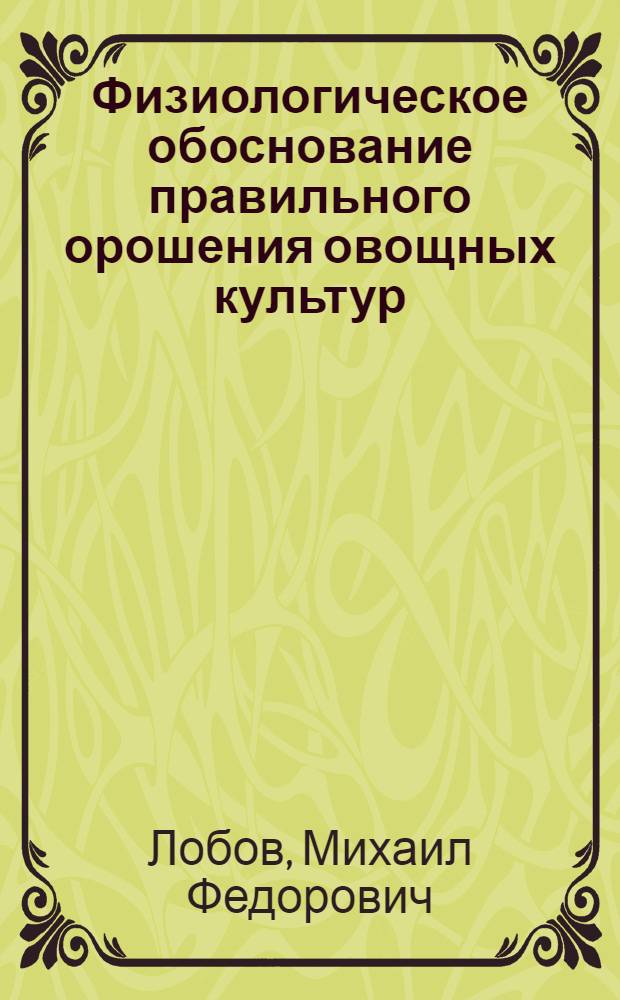 Физиологическое обоснование правильного орошения овощных культур

Лобов, Михаил Федорович